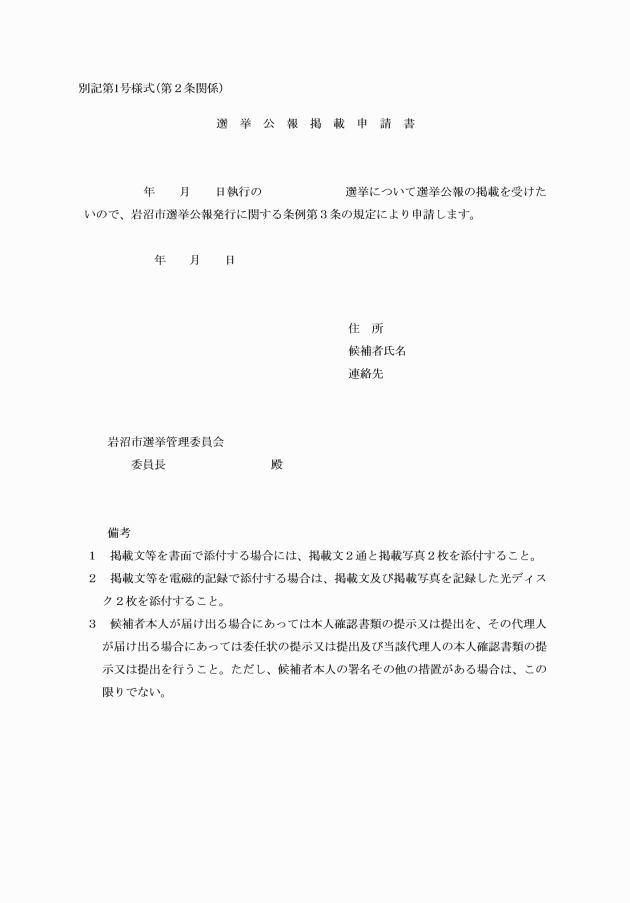 別記第1号様式（第２条関係）

選　挙　公　報　掲　載　申　請　書

年　　月　　日執行の　　　　　　　選挙について選挙公報の掲載を受けたいので、岩沼市選挙公報発行に関する条例第３条の規定により申請します。

年　　月　　日

住　所
候補者氏名
連絡先

岩沼市選挙管理委員会
委員長　　　　　　　殿

備考
1　掲載文等を書面で添付する場合には、掲載文２通と掲載写真２枚を添付すること。
2　掲載文等を電磁的記録で添付する場合は、掲載文及び掲載写真を記録した光ディスク２枚を添付すること。
3　候補者本人が届け出る場合にあっては本人確認書類の提示又は提出を、その代理人が届け出る場合にあっては委任状の提示又は提出及び当該代理人の本人確認書類の提示又は提出を行うこと。ただし、候補者本人の署名その他の措置がある場合は、この限りでない。